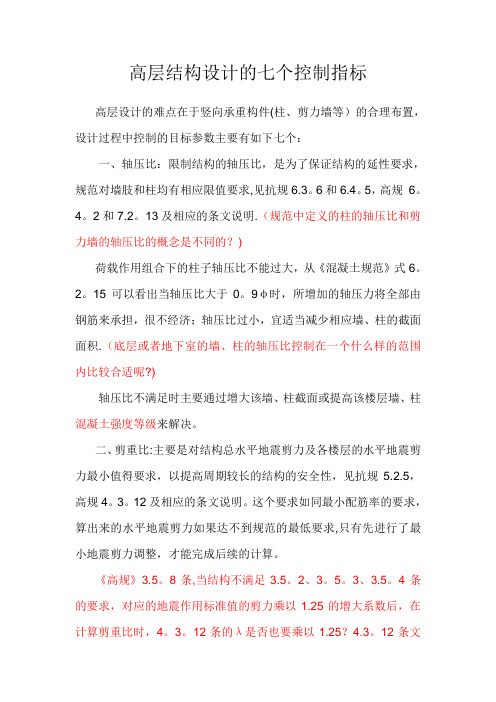 高层结构设计的七个控制指标

高层设计的难点在于竖向承重构件(柱、剪力墙等）的合理布置，设计过程中控制的目标参数主要有如下七个：

一、轴压比：限制结构的轴压比，是为了保证结构的延性要求，规范对墙肢和柱均有相应限值要求,见抗规 6.3。6 和 6.4。5，高规 6。4。2 和 7.2。13 及相应的条文说明.（规范中定义的柱的轴压比和剪力墙的轴压比的概念是不同的？)

荷载作用组合下的柱子轴压比不能过大，从《混凝土规范》式 6。2。15 可以看出当轴压比大于 0。9φ时，所增加的轴压力将全部由钢筋来承担，很不经济；轴压比过小，宜适当减少相应墙、柱的截面面积.（底层或者地下室的墙、柱的轴压比控制在一个什么样的范围内比较合适呢?)

轴压比不满足时主要通过增大该墙、柱截面或提高该楼层墙、柱混凝土强度等级来解决。

二、剪重比:主要是对结构总水平地震剪力及各楼层的水平地震剪力最小值得要求，以提高周期较长的结构的安全性，见抗规 5.2.5，高规 4。3。12 及相应的条文说明。这个要求如同最小配筋率的要求，算出来的水平地震剪力如果达不到规范的最低要求,只有先进行了最小地震剪力调整，才能完成后续的计算。

《高规》3.5。8 条,当结构不满足 3.5。2、3。5。3、3.5。4 条的要求，对应的地震作用标准值的剪力乘以 1.25 的增大系数后，在计算剪重比时，4。3。12 条的λ是否也要乘以 1.25？4.3。12 条文